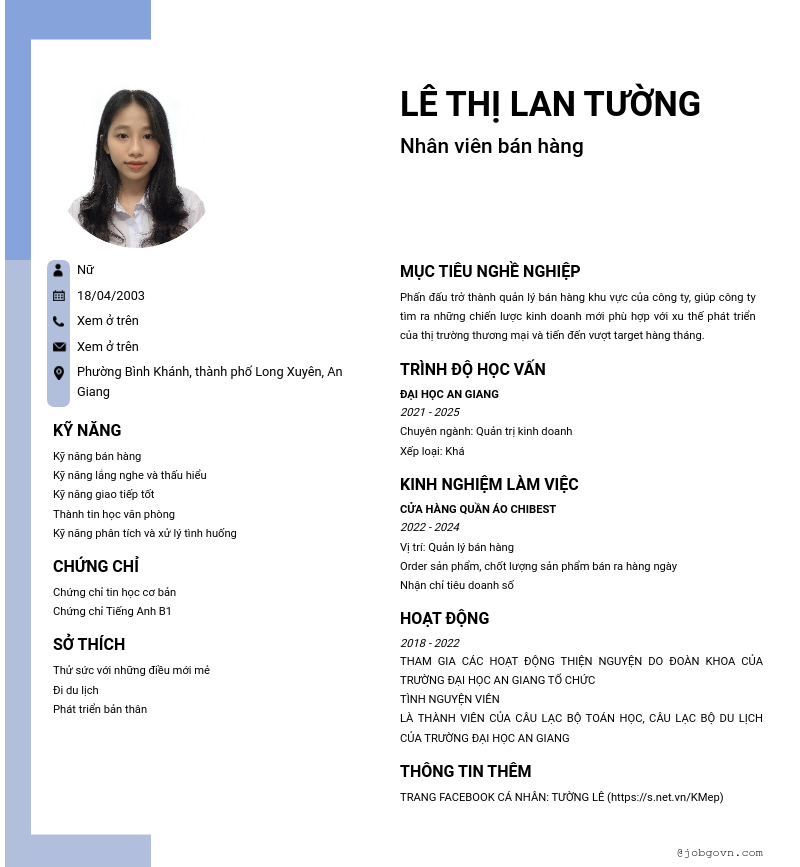 LÊ THỊ LAN TƯỜNG

Nhân viên bán hàng

Nữ

18/04/2003

Xem ở trên

Xem ở trên

Phường Bình Khánh, thành phố Long Xuyên, An Giang

KỸ NĂNG

Kỹ năng bán hàng
Kỹ năng lắng nghe và thấu hiểu
Kỹ năng giao tiếp tốt
Thành tin học văn phòng
Kỹ năng phân tích và xử lý tình huống

CHỨNG CHỈ

Chứng chỉ tin học cơ bản
Chứng chỉ Tiếng Anh B1

SỞ THÍCH

Thử sức với những điều mới mẻ
Đi du lịch
Phát triển bản thân

MỤC TIÊU NGHỀ NGHIỆP

Phấn đấu trở thành quản lý bán hàng khu vực của công ty, giúp công ty tìm ra những chiến lược kinh doanh mới phù hợp với xu thế phát triển của thị trường thương mại và tiến đến vượt target hàng tháng.

TRÌNH ĐỘ HỌC VẤN

ĐẠI HỌC AN GIANG
2021 - 2025
Chuyên ngành: Quản trị kinh doanh
Xếp loại: Khá

KINH NGHIỆM LÀM VIỆC

CỬA HÀNG QUẦN ÁO CHIBEST
2022 - 2024
Vị trí: Quản lý bán hàng
Order sản phẩm, chốt lượng sản phẩm bán ra hàng ngày
Nhận chỉ tiêu doanh số

HOẠT ĐỘNG

2018 - 2022
THAM GIA CÁC HOẠT ĐỘNG THIỆN NGUYỆN DO ĐOÀN KHOA CỦA TRƯỜNG ĐẠI HỌC AN GIANG TỔ CHỨC
TÌNH NGUYỆN VIÊN
LÀ THÀNH VIÊN CỦA CÂU LẠC BỘ TOÁN HỌC, CÂU LẠC BỘ DU LỊCH CỦA TRƯỜNG ĐẠI HỌC AN GIANG

THÔNG TIN THÊM

TRANG FACEBOOK CÁ NHÂN: TƯỜNG LÊ (https://s.net.vn/KMep)

@jobgovn.com